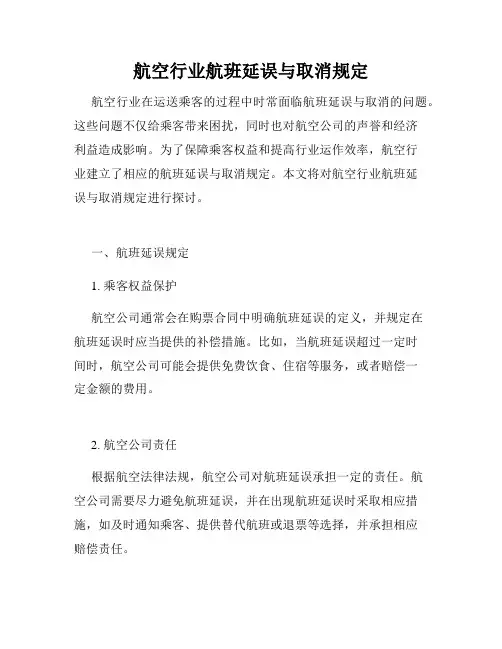 航空行业航班延误与取消规定

航空行业在运送乘客的过程中时常面临航班延误与取消的问题。这些问题不仅给乘客带来困扰，同时也对航空公司的声誉和经济利益造成影响。为了保障乘客权益和提高行业运作效率，航空行业建立了相应的航班延误与取消规定。本文将对航空行业航班延误与取消规定进行探讨。

一、航班延误规定

1. 乘客权益保护

航空公司通常会在购票合同中明确航班延误的定义，并规定在航班延误时应当提供的补偿措施。比如，当航班延误超过一定时间时，航空公司可能会提供免费饮食、住宿等服务，或者赔偿一定金额的费用。

2. 航空公司责任

根据航空法律法规，航空公司对航班延误承担一定的责任。航空公司需要尽力避免航班延误，并在出现航班延误时采取相应措施，如及时通知乘客、提供替代航班或退票等选择，并承担相应赔偿责任。